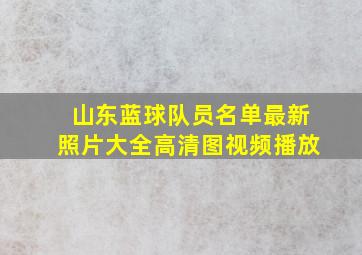 山东蓝球队员名单最新照片大全高清图视频播放